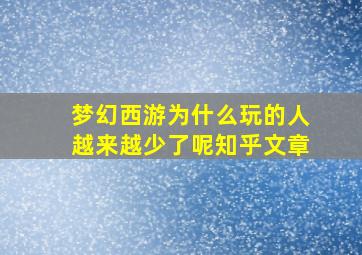 梦幻西游为什么玩的人越来越少了呢知乎文章